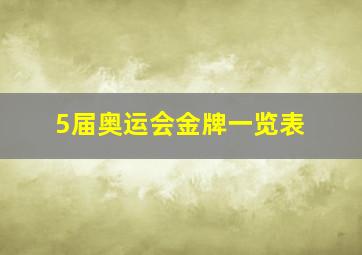 5届奥运会金牌一览表